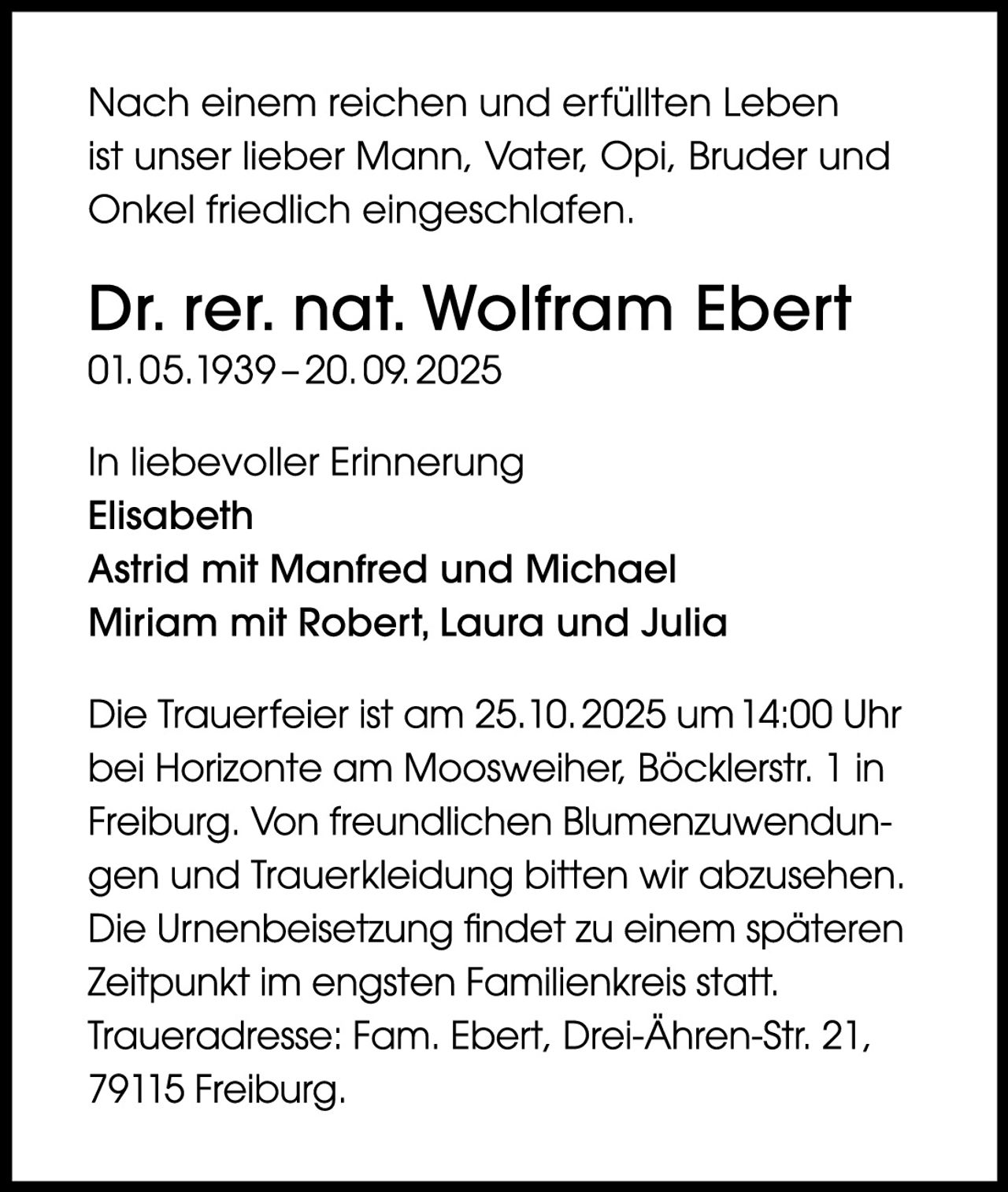 Nach einem reichen und erfüllten Leben ist unser lieber Mann, Vater, Opi, Bruder und Onkel friedlich eingeschlafen.

Dr. rer. nat. Wolfram Ebert
01.05.1939 – 20.09.2025

In liebevoller Erinnerung
Elisabeth
Astrid mit Manfred und Michael
Miriam mit Robert, Laura und Julia

Die Trauerfeier ist am 25.10.2025 um 14:00 Uhr bei Horizonte am Moosweiher, Böcklerstr. 1 in Freiburg. Von freundlichen Blumenzuwendungen und Trauerkleidung bitten wir abzusehen. Die Urnenbeisetzung findet zu einem späteren Zeitpunkt im engsten Familienkreis statt. Traueradresse: Fam. Ebert, Drei-Ähren-Str. 21, 79115 Freiburg.